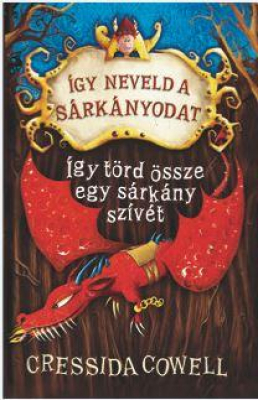 ÍGY NEVELD A SÁRKÁNYODAT

Így törd össze egy sárkány szívét

CRESSIDA COWELL